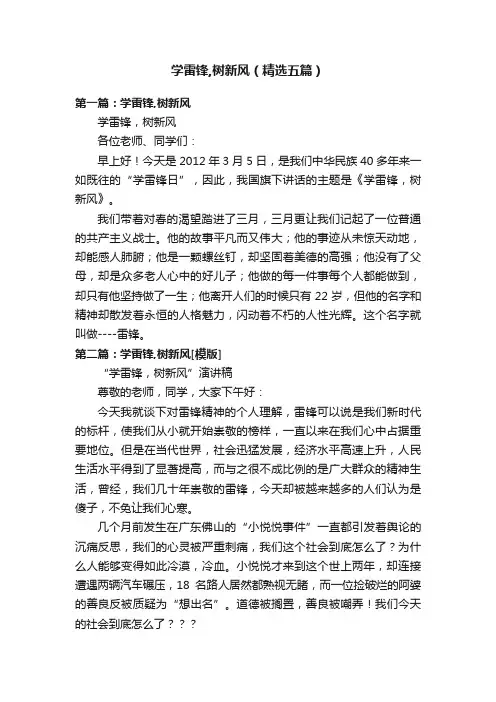 学雷锋,树新风（精选五篇）

第一篇：学雷锋,树新风

学雷锋，树新风

各位老师、同学们：

早上好！今天是 2012 年 3 月 5 日，是我们中华民族 40 多年来一如既往的“学雷锋日”，因此，我国旗下讲话的主题是《学雷锋，树新风》。

我们带着对春的渴望踏进了三月，三月更让我们记起了一位普通的共产主义战士。他的故事平凡而又伟大；他的事迹从未惊天动地，却能感人肺腑；他是一颗螺丝钉，却坚固着美德的高强；他没有了父母，却是众多老人心中的好儿子；他做的每一件事每个人都能做到，却只有他坚持做了一生；他离开人们的时候只有 22 岁，但他的名字和精神却散发着永恒的人格魅力，闪动着不朽的人性光辉。这个名字就叫做----雷锋。

第二篇：学雷锋,树新风[模版]

“学雷锋，树新风”演讲稿

尊敬的老师，同学，大家下午好：

今天我就谈下对雷锋精神的个人理解，雷锋可以说是我们新时代的标杆，使我们从小就开始崇敬的榜样，一直以来在我们心中占据重要地位。但是在当代世界，社会迅猛发展，经济水平高速上升，人民生活水平得到了显著提高，而与之很不成比例的是广大群众的精神生活，曾经，我们几十年崇敬的雷锋，今天却被越来越多的人们认为是傻子，不免让我们心寒。

几个月前发生在广东佛山的“小悦悦事件”一直都引发着舆论的沉痛反思，我们的心灵被严重刺痛，我们这个社会到底怎么了？为什么人能够变得如此冷漠，冷血。小悦悦才来到这个世上两年，却连接遭遇两辆汽车碾压，18 名路人居然都熟视无睹，而一位捡破烂的阿婆的善良反被质疑为“想出名”。道德被搁置，善良被嘲弄！我们今天的社会到底怎么了？？？